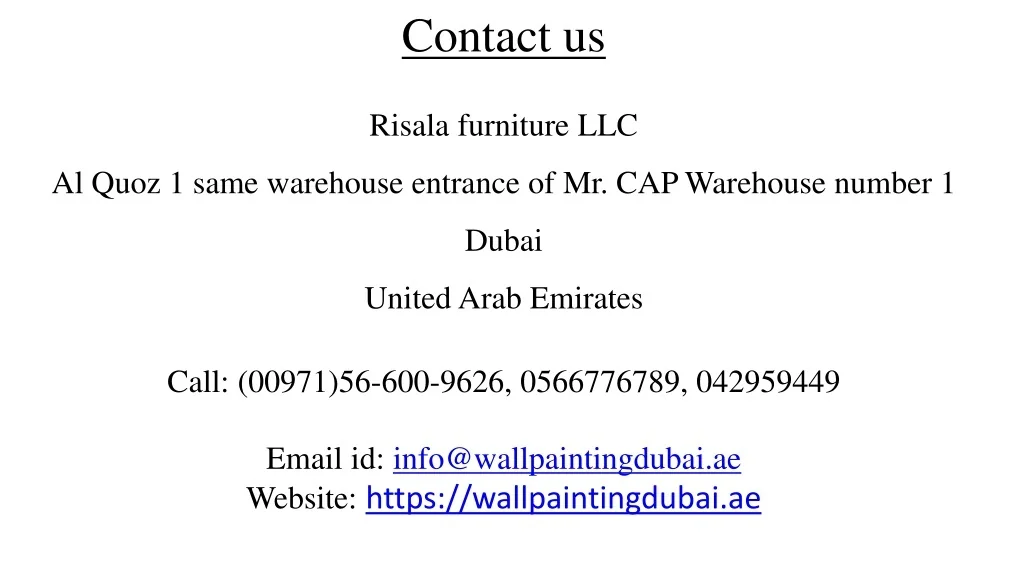 Contact us

Risala furniture LLC

Al Quoz 1 same warehouse entrance of Mr. CAP Warehouse number 1

Dubai

United Arab Emirates

Call: (00971)56-600-9626, 0566776789, 042959449

Email id: info@wallpaintingdubai.ae
Website: https://wallpaintingdubai.ae